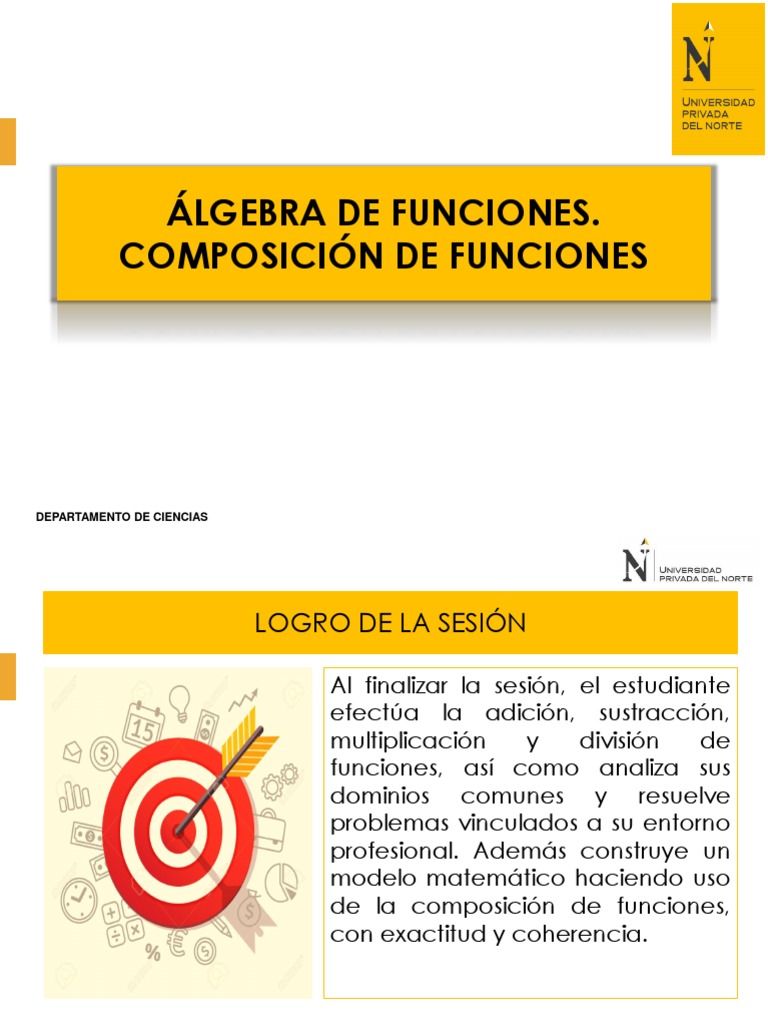 N
UNIVERSIDAD PRIVADA DEL NORTE

ÁLGEBRA DE FUNCIONES. COMPOSICIÓN DE FUNCIONES

DEPARTAMENTO DE CIENCIAS

N
UNIVERSIDAD PRIVADA DEL NORTE

LOGRO DE LA SESIÓN

15

%

Al finalizar la sesión, el estudiante efectúa la adición, sustracción, multiplicación y división de funciones, así como analiza sus dominios comunes y resuelve problemas vinculados a su entorno profesional. Además construye un modelo matemático haciendo uso de la composición de funciones, con exactitud y coherencia.